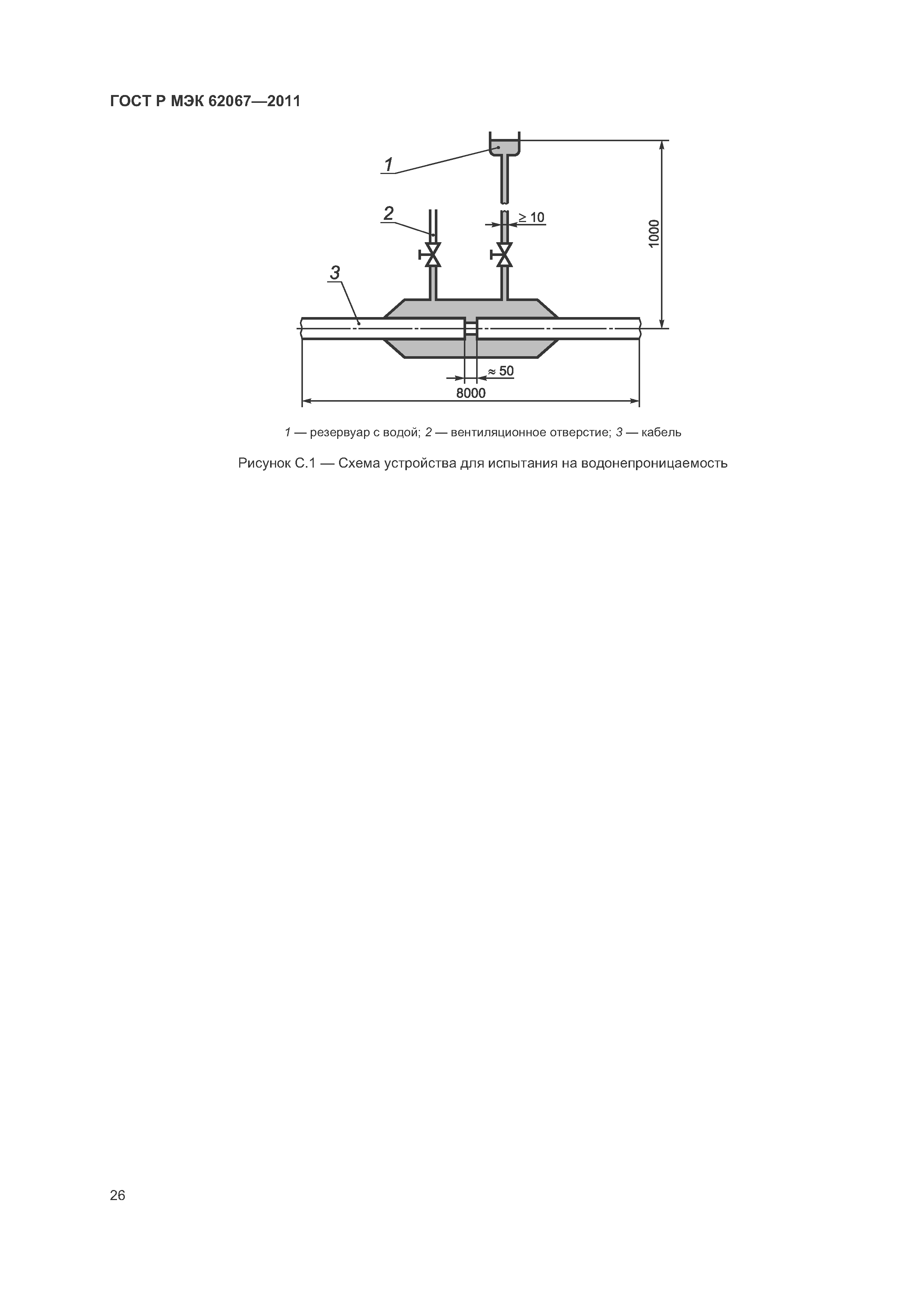 ГОСТ Р МЭК 62067—2011

1

2

$\geq 10$

1000

3

$\approx 50$

8000

1 — резервуар с водой; 2 — вентиляционное отверстие; 3 — кабель

Рисунок С.1 — Схема устройства для испытания на водонепроницаемость

26